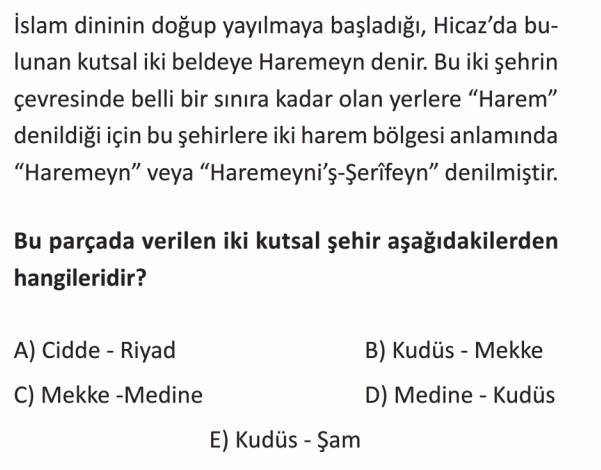 İslam dininin doğup yayılmaya başladığı, Hicaz'da bulunan kutsal iki beldeye Haremeyn denir. Bu iki şehrin çevresinde belli bir sınıra kadar olan yerlere "Harem" denildiği için bu şehirlere iki harem bölgesi anlamında "Haremeyn" veya "Haremeyni'ş-Şerîfeyn" denilmiştir.

Bu parçada verilen iki kutsal şehir aşağıdakilerden hangileridir?

A) Cidde - Riyad
B) Kudüs - Mekke
C) Mekke -Medine
D) Medine - Kudüs
E) Kudüs - Şam